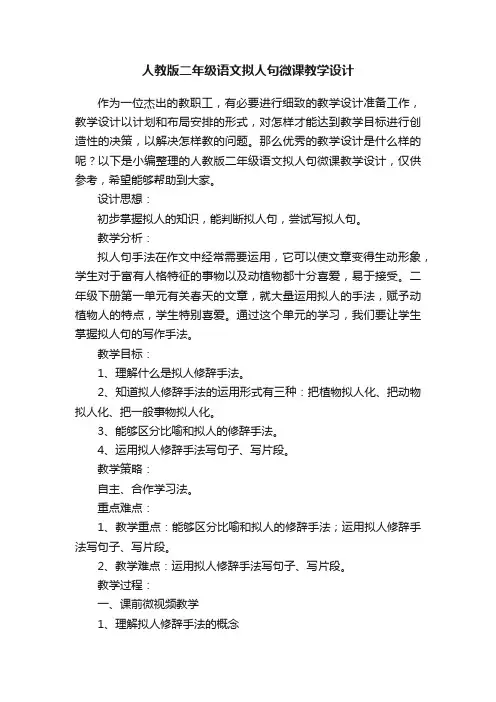 人教版二年级语文拟人句微课教学设计

作为一位杰出的教职工，有必要进行细致的教学设计准备工作，教学设计以计划和布局安排的形式，对怎样才能达到教学目标进行创造性的决策，以解决怎样教的问题。那么优秀的教学设计是什么样的呢？以下是小编整理的人教版二年级语文拟人句微课教学设计，仅供参考，希望能够帮助到大家。

设计思想：

初步掌握拟人的知识，能判断拟人句，尝试写拟人句。

教学分析：

拟人句手法在作文中经常需要运用，它可以使文章变得生动形象，学生对于富有人格特征的事物以及动植物都十分喜爱，易于接受。二年级下册第一单元有关春天的文章，就大量运用拟人的手法，赋予动植物人的特点，学生特别喜爱。通过这个单元的学习，我们要让学生掌握拟人句的写作手法。

教学目标：

1、理解什么是拟人修辞手法。

2、知道拟人修辞手法的运用形式有三种：把植物拟人化、把动物拟人化、把一般事物拟人化。

3、能够区分比喻和拟人的修辞手法。

4、运用拟人修辞手法写句子、写片段。

教学策略：

自主、合作学习法。

重点难点：

1、教学重点：能够区分比喻和拟人的修辞手法；运用拟人修辞手法写句子、写片段。

2、教学难点：运用拟人修辞手法写句子、写片段。

教学过程：

一、课前微视频教学

1、理解拟人修辞手法的概念